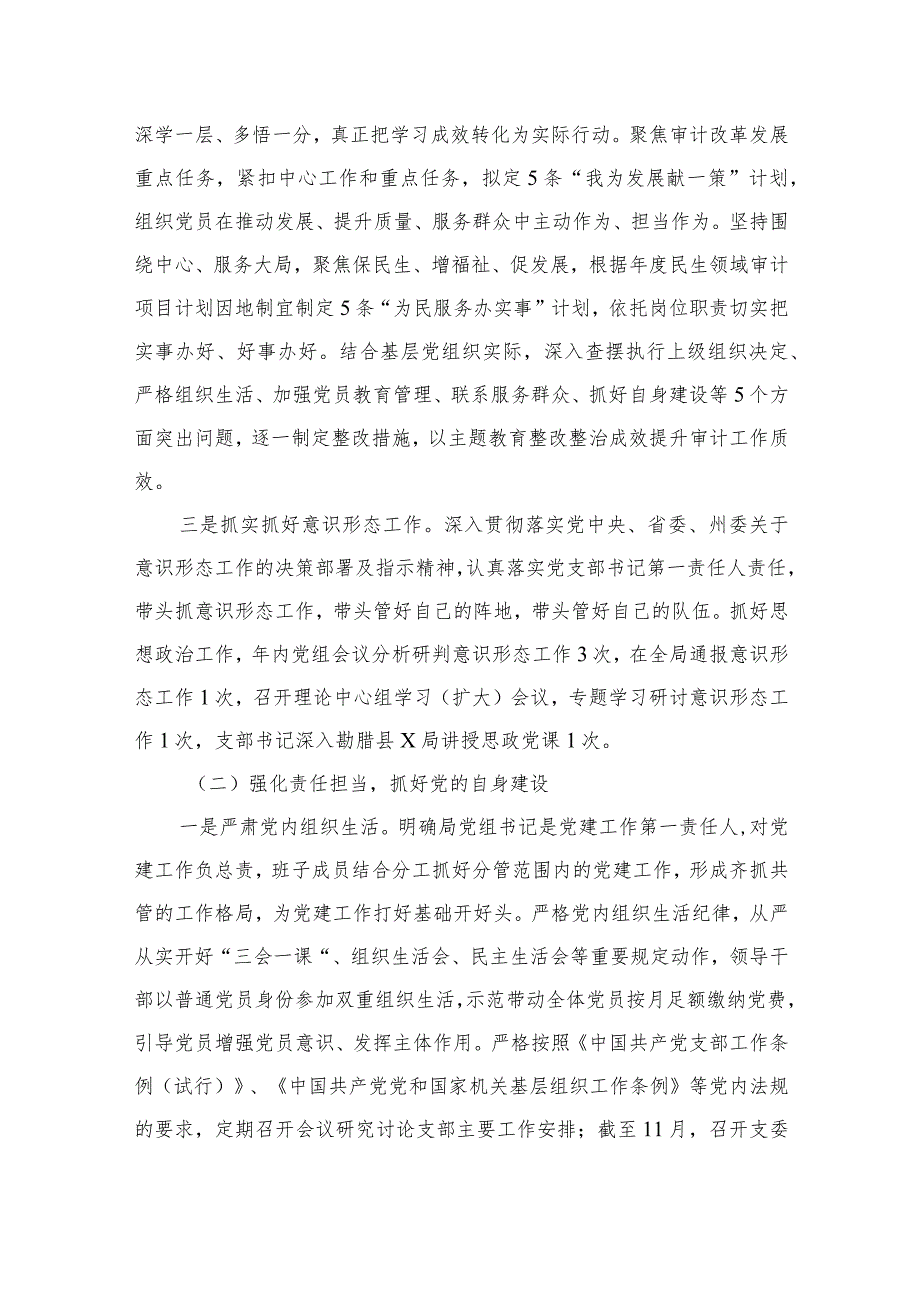 深学一层、多悟一分，真正把学习成效转化为实际行动。聚焦审计改革发展重点任务，紧扣中心工作和重点任务，拟定5条“我为发展献一策”计划，组织党员在推动发展、提升质量、服务群众中主动作为、担当作为。坚持围绕中心、服务大局，聚焦保民生、增福祉、促发展，根据年度民生领域审计项目计划因地制宜制定5条“为民服务办实事”计划，依托岗位职责切实把实事办好、好事办好。结合基层党组织实际，深入查摆执行上级组织决定、严格组织生活、加强党员教育管理、联系服务群众、抓好自身建设等5个方面突出问题，逐一制定整改措施，以主题教育整改整治成效提升审计工作质效。

三是抓实抓好意识形态工作。深入贯彻落实党中央、省委、州委关于意识形态工作的决策部署及指示精神，认真落实党支部书记第一责任人责任，带头抓意识形态工作，带头管好自己的阵地，带头管好自己的队伍。抓好思想政治工作，年内党组会议分析研判意识形态工作3次，在全局通报意识形态工作1次，召开理论中心组学习（扩大）会议，专题学习研讨意识形态工作1次，支部书记深入勐腊县X局讲授思政党课1次。

（二）强化责任担当，抓好党的自身建设

一是严肃党内组织生活。明确局党组书记是党建工作第一责任人，对党建工作负总责，班子成员结合分工抓好分管范围内的党建工作，形成齐抓共管的工作格局，为党建工作打好基础开好头。严格党内组织生活纪律，从严从实开好“三会一课“、组织生活会、民主生活会等重要规定动作，领导干部以普通党员身份参加双重组织生活，示范带动全体党员按月足额缴纳党费，引导党员增强党员意识、发挥主体作用。严格按照《中国共产党支部工作条例（试行）》、《中国共产党党和国家机关基层组织工作条例》等党内法规的要求，定期召开会议研究讨论支部主要工作安排；截至11月，召开支委